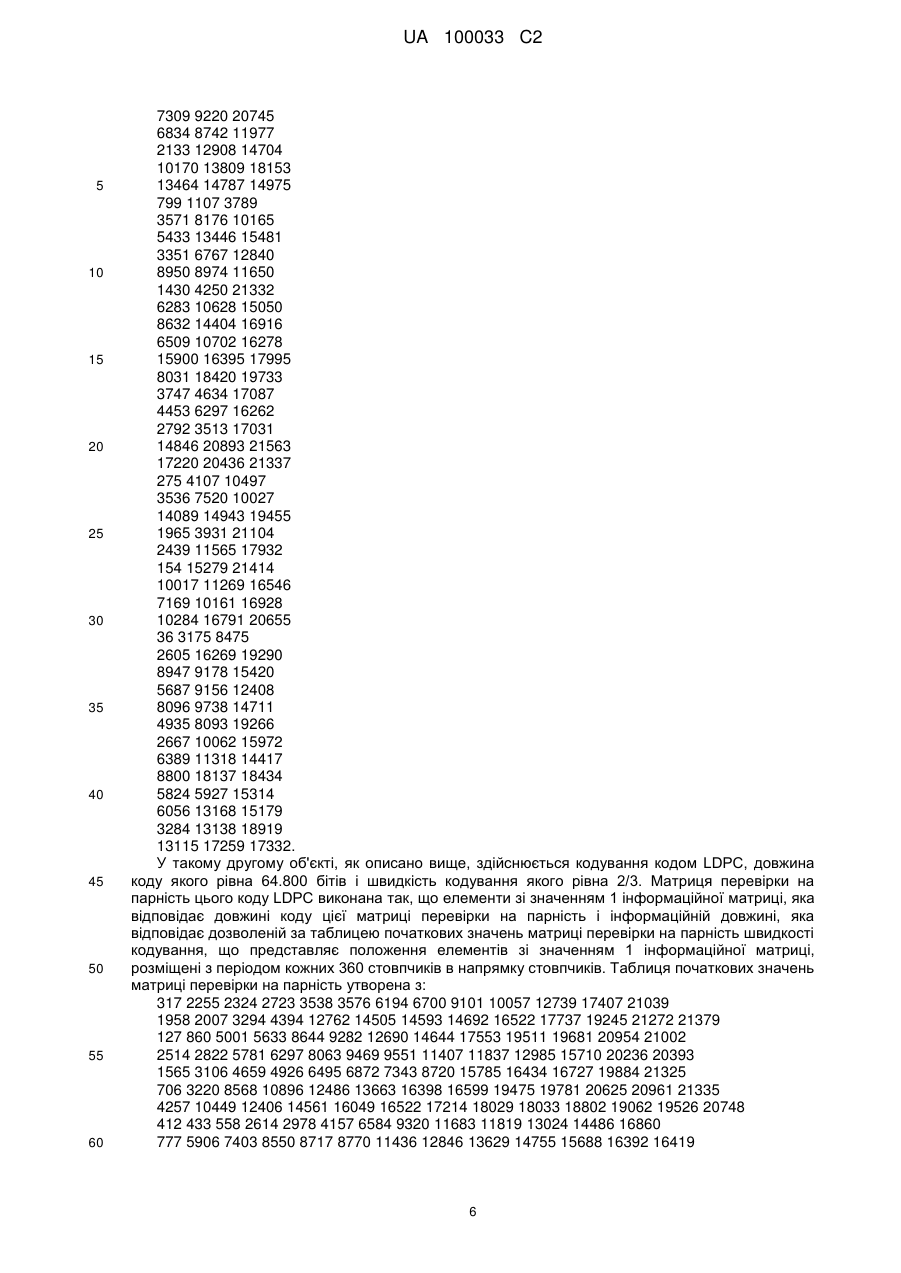 UA 100033 C2

7309 9220 20745
6834 8742 11977
2133 12908 14704
10170 13809 18153
5 13464 14787 14975
799 1107 3789
3571 8176 10165
5433 13446 15481
3351 6767 12840
10 8950 8974 11650
1430 4250 21332
6283 10628 15050
8632 14404 16916
6509 10702 16278
15 15900 16395 17995
8031 18420 19733
3747 4634 17087
4453 6297 16262
2792 3513 17031
20 14846 20893 21563
17220 20436 21337
275 4107 10497
3536 7520 10027
14089 14943 19455
25 1965 3931 21104
2439 11565 17932
154 15279 21414
10017 11269 16546
7169 10161 16928
30 10284 16791 20655
36 3175 8475
2605 16269 19290
8947 9178 15420
5687 9156 12408
35 8096 9738 14711
4935 8093 19266
2667 10062 15972
6389 11318 14417
8800 18137 18434
40 5824 5927 15314
6056 13168 15179
3284 13138 18919
13115 17259 17332.

У такому другому об'єкті, як описано вище, здійснюється кодування кодом LDPC, довжина 45 коду якого рівна 64.800 бітів і швидкість кодування якого рівна 2/3. Матриця перевірки на парність цього коду LDPC виконана так, що елементи зі значенням 1 інформаційної матриці, яка відповідає довжині коду цієї матриці перевірки на парність і інформаційній довжині, яка відповідає дозволеній за таблицею початкових значень матриці перевірки на парність швидкості кодування, що представляє положення елементів зі значенням 1 інформаційної матриці, 50 розміщені з періодом кожних 360 стовпчиків в напрямку стовпчиків. Таблиця початкових значень матриці перевірки на парність утворена з:

317 2255 2324 2723 3538 3576 6194 6700 9101 10057 12739 17407 21039
1958 2007 3294 4394 12762 14505 14593 14692 16522 17737 19245 21272 21379
127 860 5001 5633 8644 9282 12690 14644 17553 19511 19681 20954 21002
55 2514 2822 5781 6297 8063 9469 9551 11407 11837 12985 15710 20236 20393
1565 3106 4659 4926 6495 6872 7343 8720 15785 16434 16727 19884 21325
706 3220 8568 10896 12486 13663 16398 16599 19475 19781 20625 20961 21335
4257 10449 12406 14561 16049 16522 17214 18029 18033 18802 19062 19526 20748
412 433 558 2614 2978 4157 6584 9320 11683 11819 13024 14486 16860
60 777 5906 7403 8550 8717 8770 11436 12846 13629 14755 15688 16392 16419

6